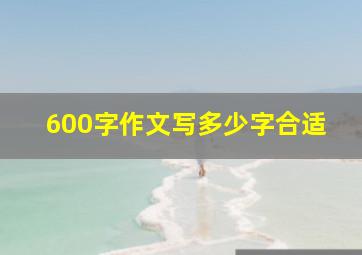 600字作文写多少字合适